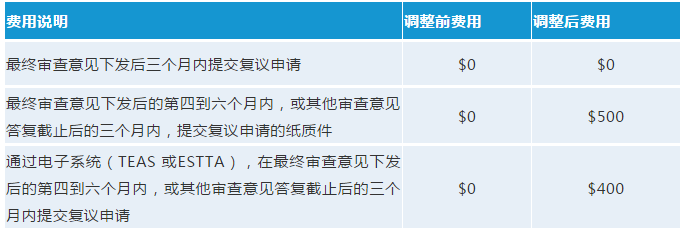 | 费用说明 | 调整前费用 | 调整后费用 |
|---|---|---|
| 最终审查意见下发后三个月内提交复议申请 | \$0 | \$0 |
| 最终审查意见下发后的第四到六个月内，或其他审查意见答复截止后的三个月内，提交复议申请的纸质件 | \$0 | \$500 |
| 通过电子系统（TEAS 或ESTTA），在最终审查意见下发后的第四到六个月内，或其他审查意见答复截止后的三个月内提交复议申请 | \$0 | \$400 |